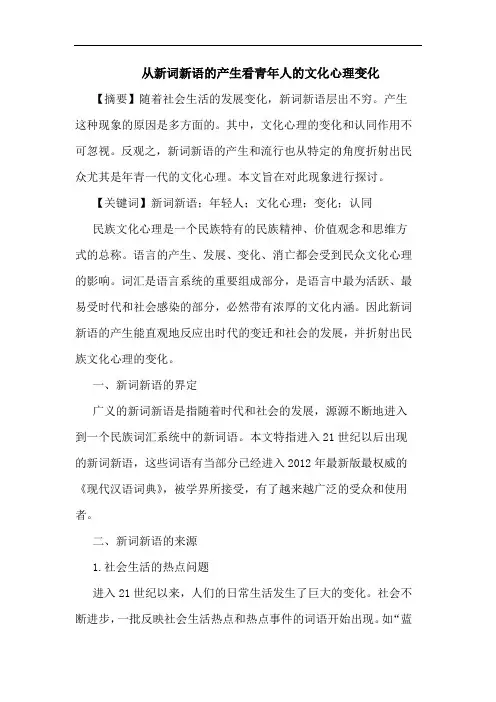 从新词新语的产生看青年人的文化心理变化

【摘要】随着社会生活的发展变化，新词新语层出不穷。产生这种现象的原因是多方面的。其中，文化心理的变化和认同作用不可忽视。反观之，新词新语的产生和流行也从特定的角度折射出民众尤其是年青一代的文化心理。本文旨在对此现象进行探讨。

【关键词】新词新语；年轻人；文化心理；变化；认同

民族文化心理是一个民族特有的民族精神、价值观念和思维方式的总称。语言的产生、发展、变化、消亡都会受到民众文化心理的影响。词汇是语言系统的重要组成部分，是语言中最为活跃、最易受时代和社会感染的部分，必然带有浓厚的文化内涵。因此新词新语的产生能直观地反应出时代的变迁和社会的发展，并折射出民族文化心理的变化。

一、新词新语的界定

广义的新词新语是指随着时代和社会的发展，源源不断地进入到一个民族词汇系统中的新词语。本文特指进入21世纪以后出现的新词新语，这些词语有当部分已经进入2012年最新版最权威的《现代汉语词典》，被学界所接受，有了越来越广泛的受众和使用者。

二、新词新语的来源

1.社会生活的热点问题

进入21世纪以来，人们的日常生活发生了巨大的变化。社会不断进步，一批反映社会生活热点和热点事件的词语开始出现。如“蓝